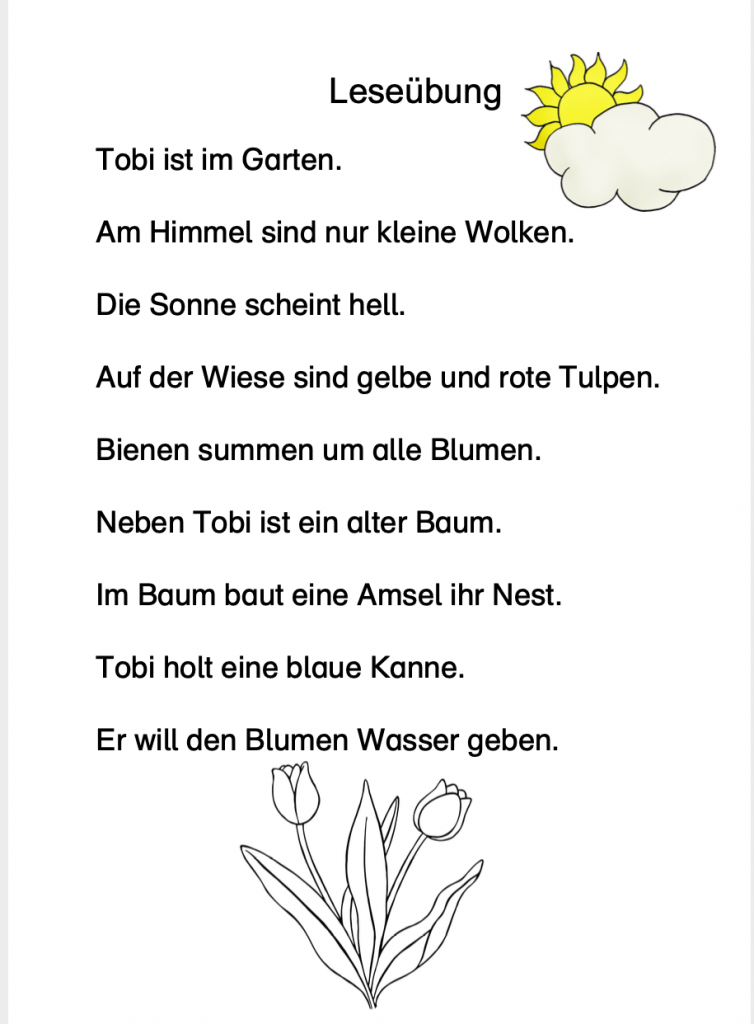 Leseübung

Tobi ist im Garten.

Am Himmel sind nur kleine Wolken.

Die Sonne scheint hell.

Auf der Wiese sind gelbe und rote Tulpen.

Bienen summen um alle Blumen.

Neben Tobi ist ein alter Baum.

Im Baum baut eine Amsel ihr Nest.

Tobi holt eine blaue Kanne.

Er will den Blumen Wasser geben.